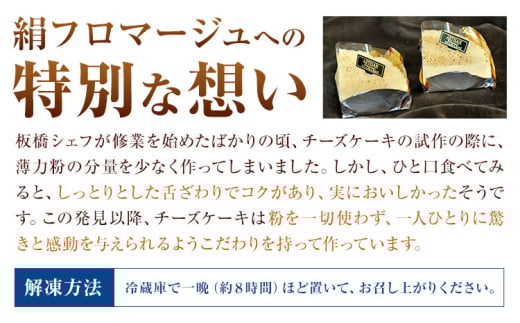 絹フロマージュへの
特別な想い

板橋シェフが修業を始めたばかりの頃、チーズケーキの試作の際に、薄力粉の分量を少なく作ってしまいました。しかし、ひと口食べてみると、しっとりとした舌ざわりでコクがあり、実においしかったそうです。この発見以降、チーズケーキは粉を一切使わず、一人ひとりに驚きと感動を与えられるようこだわりを持って作っています。

解凍方法
冷蔵庫で一晩（約8時間）ほど置いて、お召し上がりください。